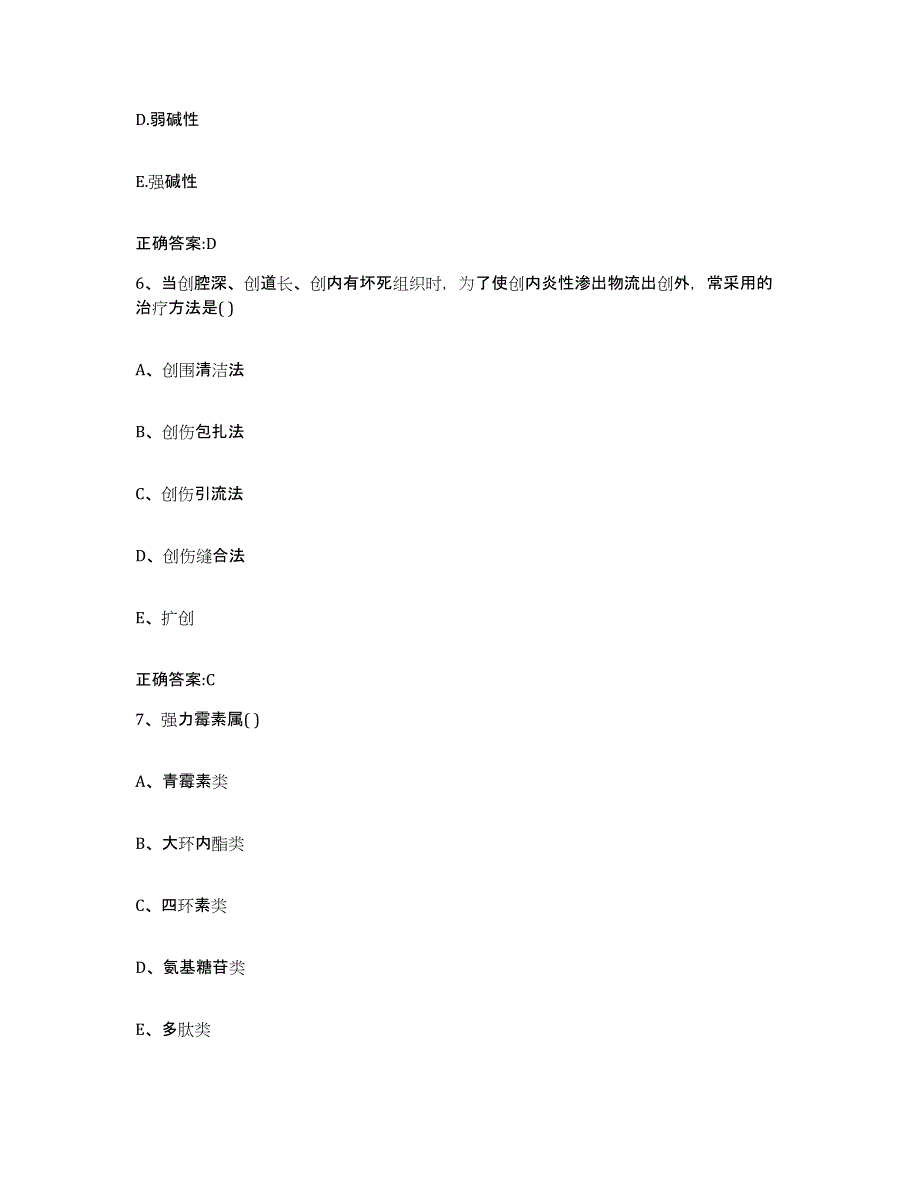 D.弱碱性

E.强碱性

正确答案:D

6、当创腔深、创道长、创内有坏死组织时，为了使创内炎性渗出物流出创外，常采用的治疗方法是( )

A、创围清洁法

B、创伤包扎法

C、创伤引流法

D、创伤缝合法

E、扩创

正确答案:C

7、强力霉素属( )

A、青霉素类

B、大环内酯类

C、四环素类

D、氨基糖苷类

E、多肽类